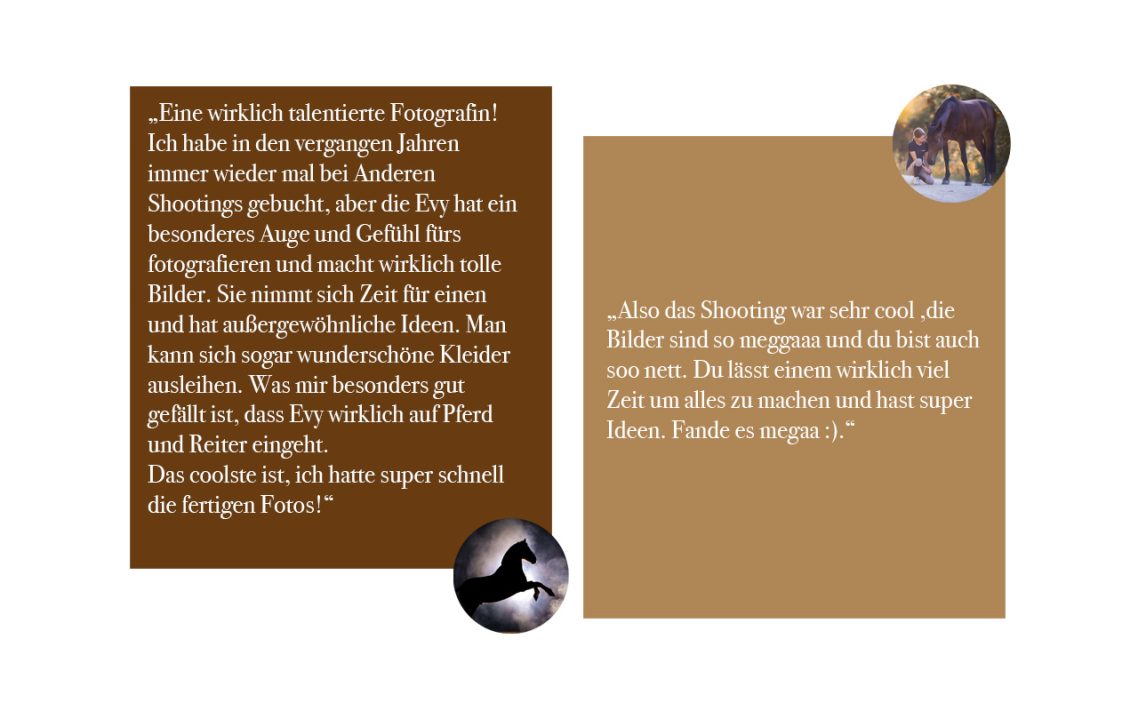 „Eine wirklich talentierte Fotografin! Ich habe in den vergangen Jahren immer wieder mal bei Anderen Shootings gebucht, aber die Evy hat ein besonderes Auge und Gefühl fürs fotografieren und macht wirklich tolle Bilder. Sie nimmt sich Zeit für einen und hat außergewöhnliche Ideen. Man kann sich sogar wunderschöne Kleider ausleihen. Was mir besonders gut gefällt ist, dass Evy wirklich auf Pferd und Reiter eingeht.
Das coolste ist, ich hatte super schnell die fertigen Fotos!“

„Also das Shooting war sehr cool ,die Bilder sind so meggaaa und du bist auch soo nett. Du lässt einem wirklich viel Zeit um alles zu machen und hast super Ideen. Fande es megaa :).“